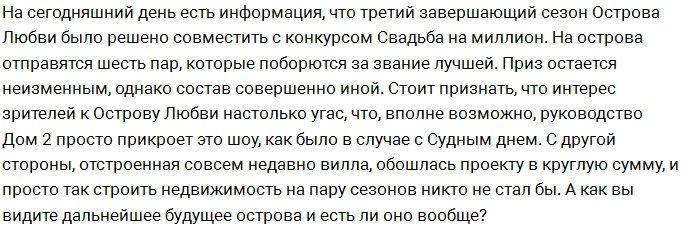 На сегодняшний день есть информация, что третий завершающий сезон Острова Любви было решено совместить с конкурсом Свадьба на миллион. На острова отправятся шесть пар, которые поборются за звание лучшей. Приз остается неизменным, однако состав совершенно иной. Стоит признать, что интерес зрителей к Острову Любви настолько угас, что, вполне возможно, руководство Дом 2 просто прикроет это шоу, как было в случае с Судным днем. С другой стороны, отстроенная совсем недавно вилла, обошлась проекту в круглую сумму, и просто так строить недвижимость на пару сезонов никто не стал бы. А как вы видите дальнейшее будущее острова и есть ли оно вообще?